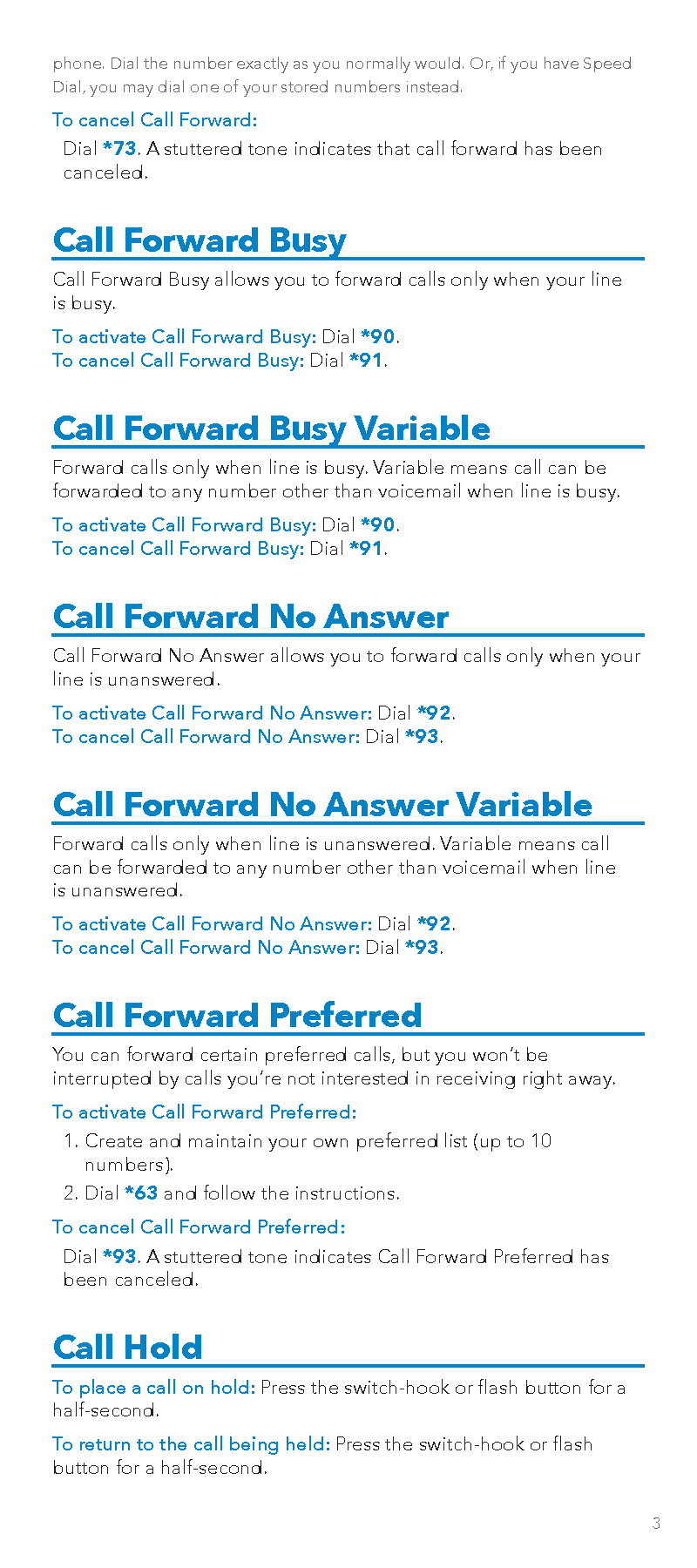 phone. Dial the number exactly as you normally would. Or, if you have Speed Dial, you may dial one of your stored numbers instead.

To cancel Call Forward:

Dial *73. A stuttered tone indicates that call forward has been canceled.

Call Forward Busy

Call Forward Busy allows you to forward calls only when your line is busy.

To activate Call Forward Busy: Dial *90.
To cancel Call Forward Busy: Dial *91.

Call Forward Busy Variable

Forward calls only when line is busy. Variable means call can be forwarded to any number other than voicemail when line is busy.

To activate Call Forward Busy: Dial *90.
To cancel Call Forward Busy: Dial *91.

Call Forward No Answer

Call Forward No Answer allows you to forward calls only when your line is unanswered.

To activate Call Forward No Answer: Dial *92.
To cancel Call Forward No Answer: Dial *93.

Call Forward No Answer Variable

Forward calls only when line is unanswered. Variable means call can be forwarded to any number other than voicemail when line is unanswered.

To activate Call Forward No Answer: Dial *92.
To cancel Call Forward No Answer: Dial *93.

Call Forward Preferred

You can forward certain preferred calls, but you won't be interrupted by calls you're not interested in receiving right away.

To activate Call Forward Preferred:

1. Create and maintain your own preferred list (up to 10 numbers).
2. Dial *63 and follow the instructions.

To cancel Call Forward Preferred:

Dial *93. A stuttered tone indicates Call Forward Preferred has been canceled.

Call Hold

To place a call on hold: Press the switch-hook or flash button for a half-second.

To return to the call being held: Press the switch-hook or flash button for a half-second.

3